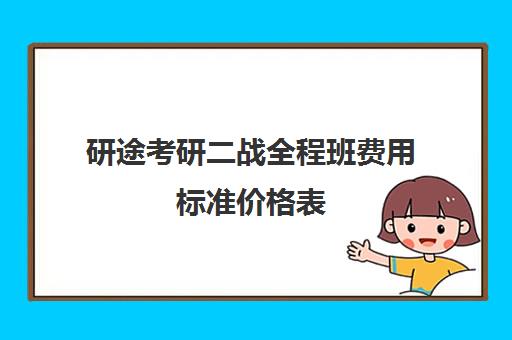 研途考研二战全程班费用标准价格表